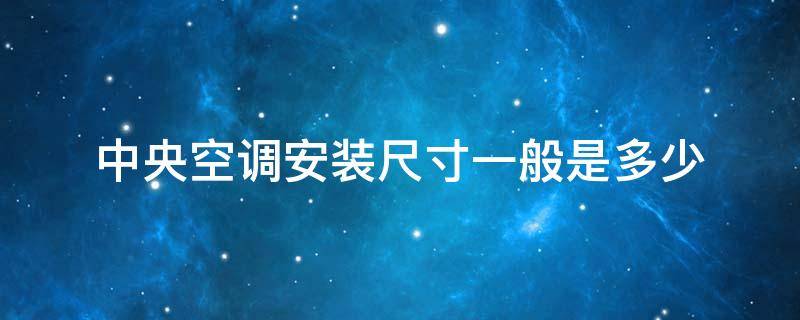 中央空调安装尺寸一般是多少